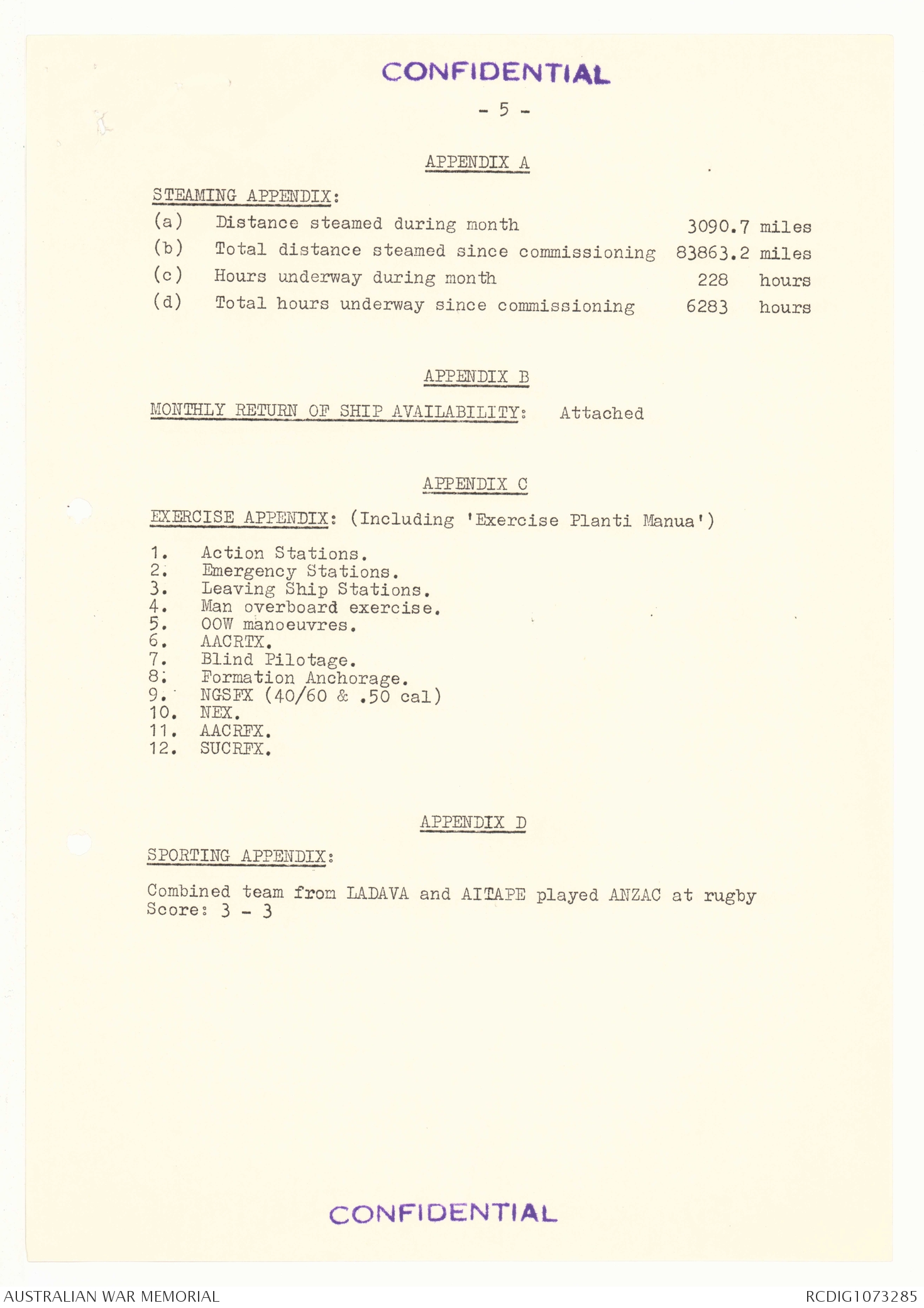 CONFIDENTIAL

- 5 -

APPENDIX A

STEAMING APPENDIX:

(a) Distance steamed during month 3090.7 miles
(b) Total distance steamed since commissioning 83863.2 miles
(c) Hours underway during month 228 hours
(d) Total hours underway since commissioning 6283 hours

APPENDIX B

MONTHLY RETURN OF SHIP AVAILABILITY: Attached

APPENDIX C

EXERCISE APPENDIX: (Including 'Exercise Planti Manua')

1. Action Stations.
2. Emergency Stations.
3. Leaving Ship Stations.
4. Man overboard exercise.
5. OOW manoeuvres.
6. AACRTX.
7. Blind Pilotage.
8. Formation Anchorage.
9. NGSFX (40/60 & .50 cal)
10. NEX.
11. AACRFX.
12. SUCRFX.

APPENDIX D

SPORTING APPENDIX:

Combined team from LADAVA and AITAPE played ANZAC at rugby
Score: 3 - 3

CONFIDENTIAL

AUSTRALIAN WAR MEMORIAL
RCDIG1073285